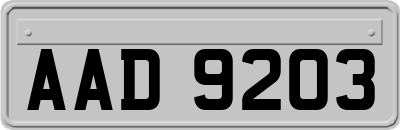 AAD 9203